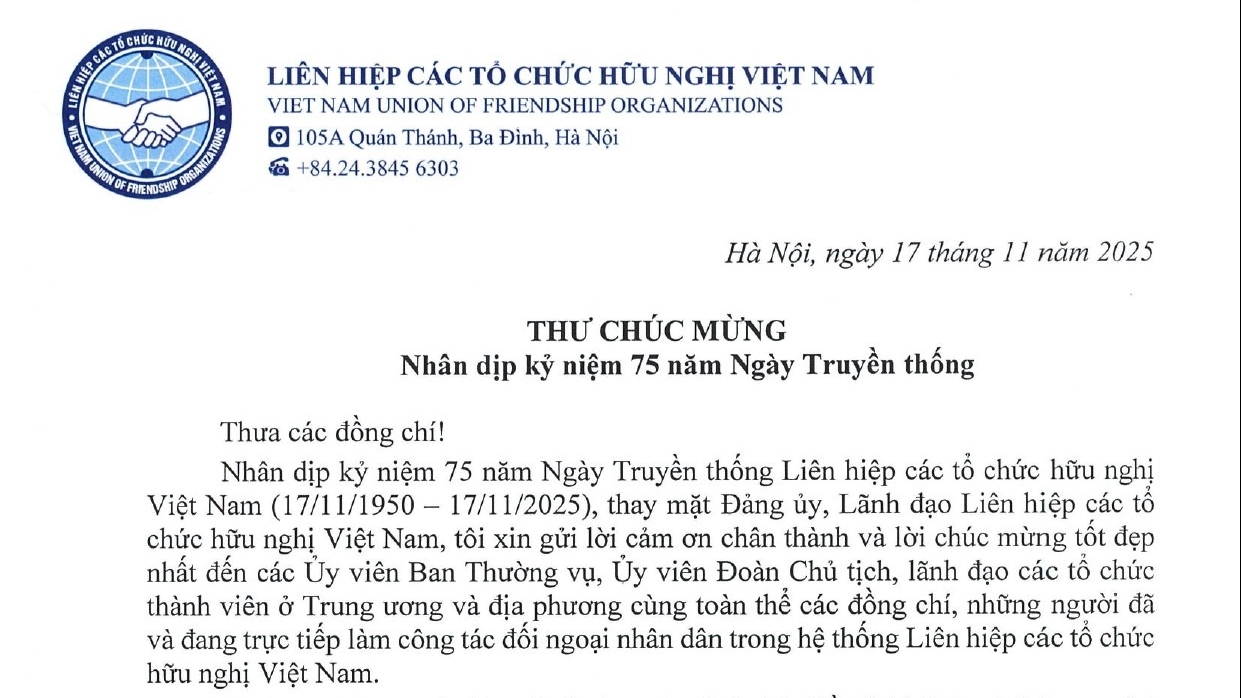 LIÊN HIỆP CÁC TỔ CHỨC HỮU NGHỊ VIỆT NAM
VIET NAM UNION OF FRIENDSHIP ORGANIZATIONS

LIÊN HIỆP CÁC TỔ CHỨC HỮU NGHỊ VIỆT NAM
VIET NAM UNION OF FRIENDSHIP ORGANIZATIONS
105A Quán Thánh, Ba Đình, Hà Nội
+84.24.3845 6303

Hà Nội, ngày 17 tháng 11 năm 2025

THƯ CHÚC MỪNG
Nhân dịp kỷ niệm 75 năm Ngày Truyền thống

Thưa các đồng chí!

Nhân dịp kỷ niệm 75 năm Ngày Truyền thống Liên hiệp các tổ chức hữu nghị Việt Nam (17/11/1950 – 17/11/2025), thay mặt Đảng ủy, Lãnh đạo Liên hiệp các tổ chức hữu nghị Việt Nam, tôi xin gửi lời cảm ơn chân thành và lời chúc mừng tốt đẹp nhất đến các Ủy viên Ban Thường vụ, Ủy viên Đoàn Chủ tịch, lãnh đạo các tổ chức thành viên ở Trung ương và địa phương cùng toàn thể các đồng chí, những người đã và đang trực tiếp làm công tác đối ngoại nhân dân trong hệ thống Liên hiệp các tổ chức hữu nghị Việt Nam.